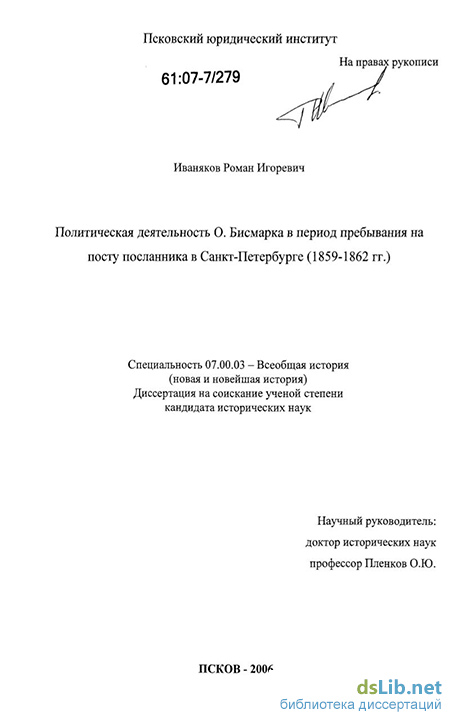 Псковский юридический институт

На правах рукописи

61:07-7/279

Иваняков Роман Игоревич

Политическая деятельность О. Бисмарка в период пребывания на посту посланника в Санкт-Петербурге (1859-1862 гг.)

Специальность 07.00.03 – Всеобщая история
(новая и новейшая история)
Диссертация на соискание ученой степени
кандидата исторических наук

Научный руководитель:
доктор исторических наук
профессор Пленков О.Ю.

ПСКОВ - 2006

dsLib.net
библиотека диссертаций